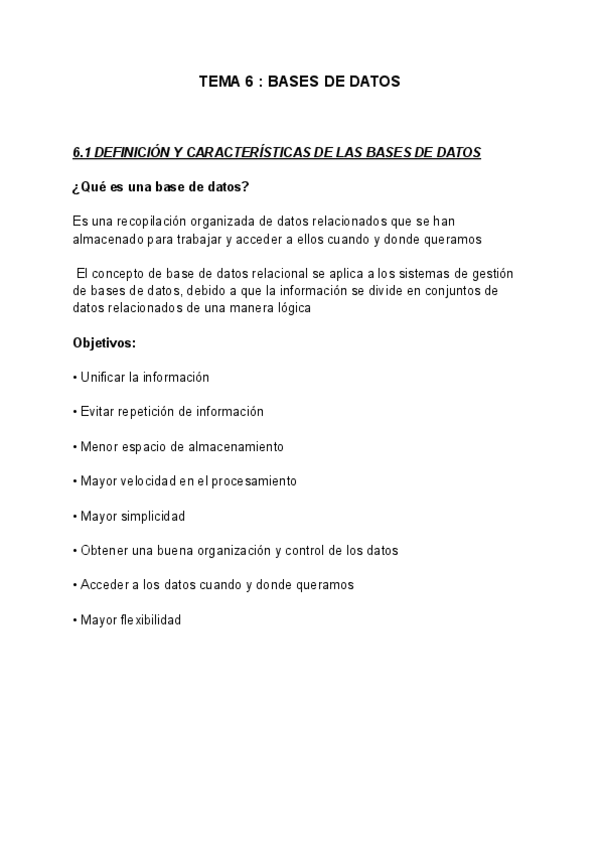 TEMA 6 : BASES DE DATOS

6.1 DEFINICIÓN Y CARACTERÍSTICAS DE LAS BASES DE DATOS

¿Qué es una base de datos?

Es una recopilación organizada de datos relacionados que se han almacenado para trabajar y acceder a ellos cuando y donde queramos

El concepto de base de datos relacional se aplica a los sistemas de gestión de bases de datos, debido a que la información se divide en conjuntos de datos relacionados de una manera lógica

Objetivos:

• Unificar la información

• Evitar repetición de información

• Menor espacio de almacenamiento

• Mayor velocidad en el procesamiento

• Mayor simplicidad

• Obtener una buena organización y control de los datos

• Acceder a los datos cuando y donde queramos

• Mayor flexibilidad